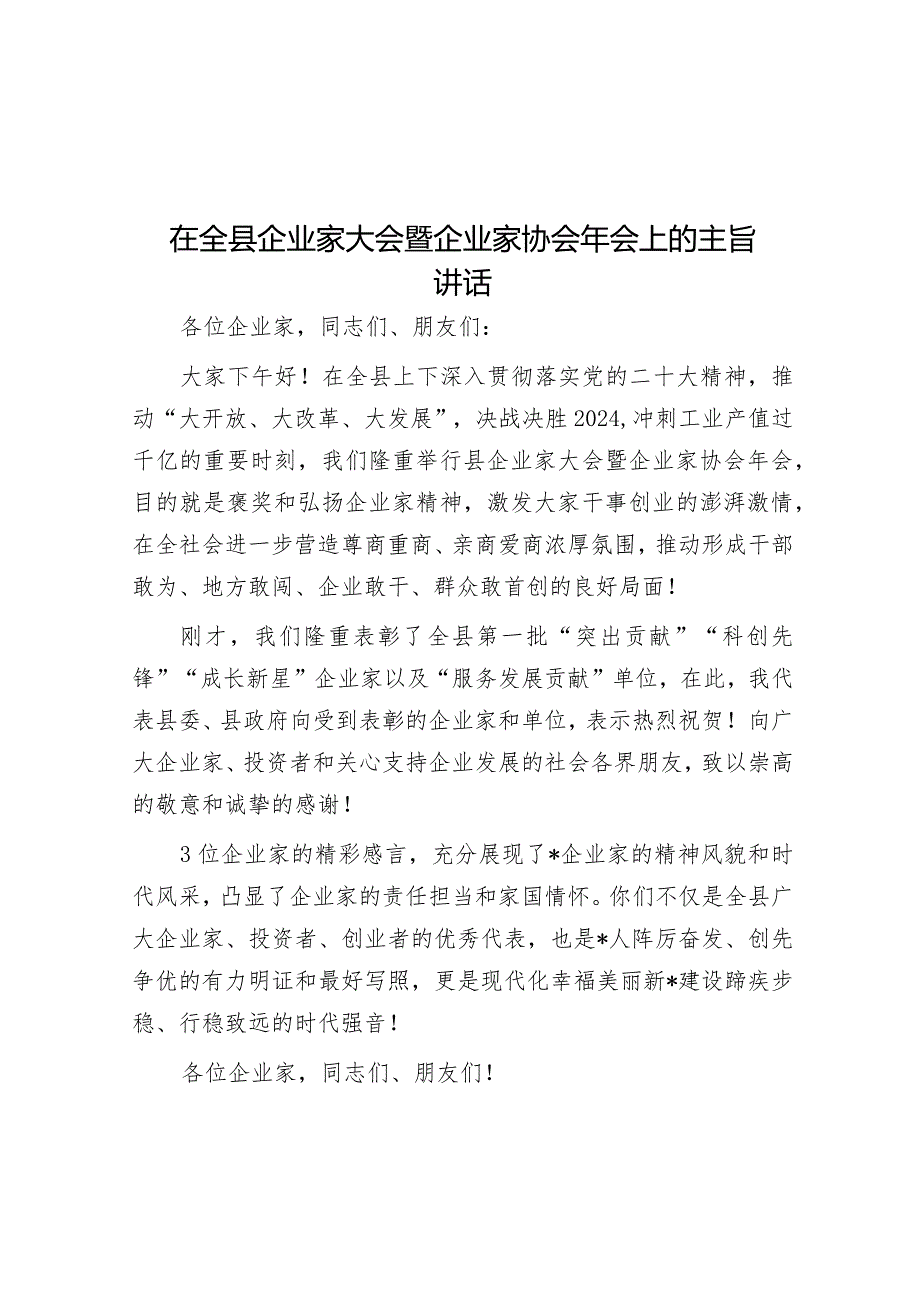 在全县企业家大会暨企业家协会年会上的主旨讲话

各位企业家，同志们、朋友们：

大家下午好！在全县上下深入贯彻落实党的二十大精神，推动“大开放、大改革、大发展”，决战决胜2024,冲刺工业产值过千亿的重要时刻，我们隆重举行县企业家大会暨企业家协会年会，目的就是褒奖和弘扬企业家精神，激发大家干事创业的澎湃激情，在全社会进一步营造尊商重商、亲商爱商浓厚氛围，推动形成干部敢为、地方敢闯、企业敢干、群众敢首创的良好局面！

刚才，我们隆重表彰了全县第一批“突出贡献”“科创先锋”“成长新星”企业家以及“服务发展贡献”单位，在此，我代表县委、县政府向受到表彰的企业家和单位，表示热烈祝贺！向广大企业家、投资者和关心支持企业发展的社会各界朋友，致以崇高的敬意和诚挚的感谢！

3位企业家的精彩感言，充分展现了*企业家的精神风貌和时代风采，凸显了企业家的责任担当和家国情怀。你们不仅是全县广大企业家、投资者、创业者的优秀代表，也是*人阵厉奋发、创先争优的有力明证和最好写照，更是现代化幸福美丽新*建设蹄疾步稳、行稳致远的时代强音！

各位企业家，同志们、朋友们！